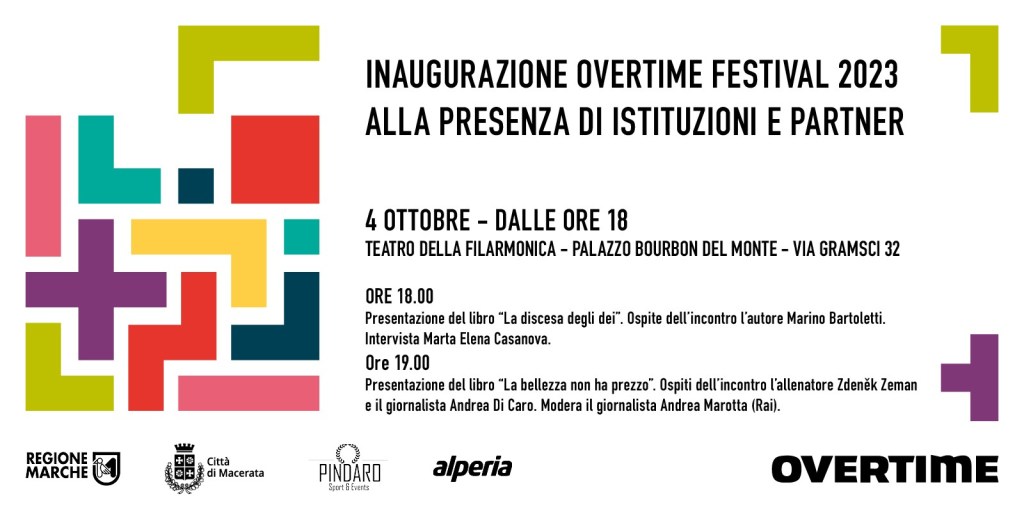 INAUGURAZIONE OVERTIME FESTIVAL 2023
ALLA PRESENZA DI ISTITUZIONI E PARTNER

4 OTTOBRE - DALLE ORE 18
TEATRO DELLA FILARMONICA - PALAZZO BOURBON DEL MONTE - VIA GRAMSCI 32

ORE 18.00
Presentazione del libro "La discesa degli dei". Ospite dell'incontro l'autore Marino Bartoletti. Intervista Marta Elena Casanova.

Ore 19.00
Presentazione del libro "La bellezza non ha prezzo". Ospiti dell'incontro l'allenatore Zdeněk Zeman e il giornalista Andrea Di Caro. Modera il giornalista Andrea Marotta (Rai).

REGIONE MARCHE

Città di Macerata

PINDARO
Sport & Events

alperia

OVERTIME